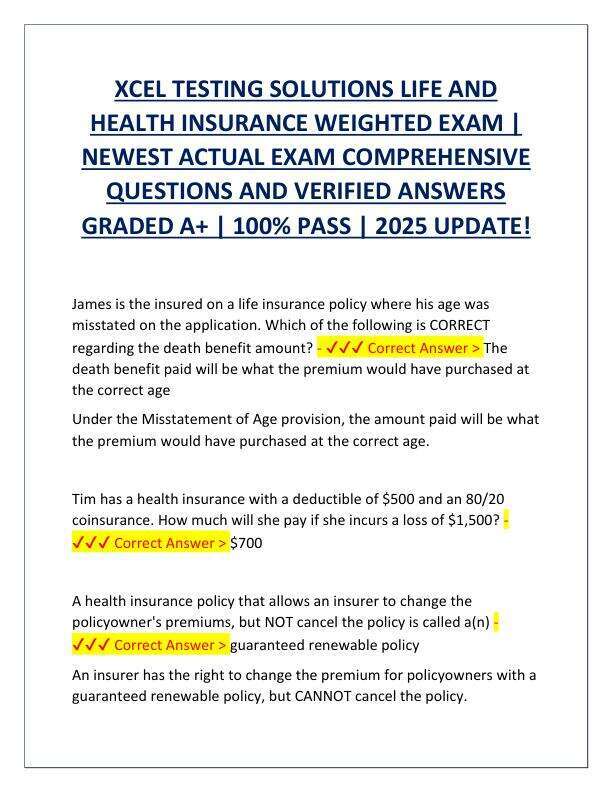 XCEL TESTING SOLUTIONS LIFE AND HEALTH INSURANCE WEIGHTED EXAM | NEWEST ACTUAL EXAM COMPREHENSIVE QUESTIONS AND VERIFIED ANSWERS GRADED A+ | 100% PASS | 2025 UPDATE!

James is the insured on a life insurance policy where his age was misstated on the application. Which of the following is CORRECT regarding the death benefit amount? - ✓✓✓ Correct Answer > The death benefit paid will be what the premium would have purchased at the correct age

Under the Misstatement of Age provision, the amount paid will be what the premium would have purchased at the correct age.

Tim has a health insurance with a deductible of \$500 and an 80/20 coinsurance. How much will she pay if she incurs a loss of \$1,500? - ✓✓✓ Correct Answer > \$700

A health insurance policy that allows an insurer to change the policyowner's premiums, but NOT cancel the policy is called a(n) - ✓✓✓ Correct Answer > guaranteed renewable policy

An insurer has the right to change the premium for policyowners with a guaranteed renewable policy, but CANNOT cancel the policy.